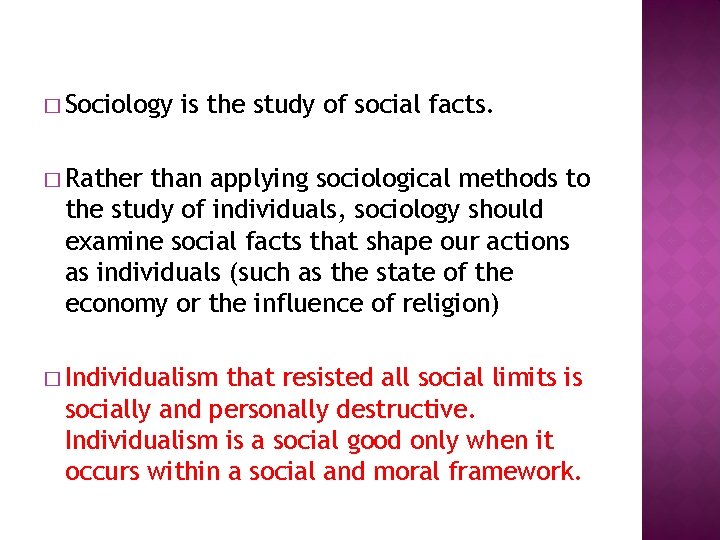 □ Sociology is the study of social facts.

□ Rather than applying sociological methods to the study of individuals, sociology should examine social facts that shape our actions as individuals (such as the state of the economy or the influence of religion)

□ Individualism that resisted all social limits is socially and personally destructive. Individualism is a social good only when it occurs within a social and moral framework.